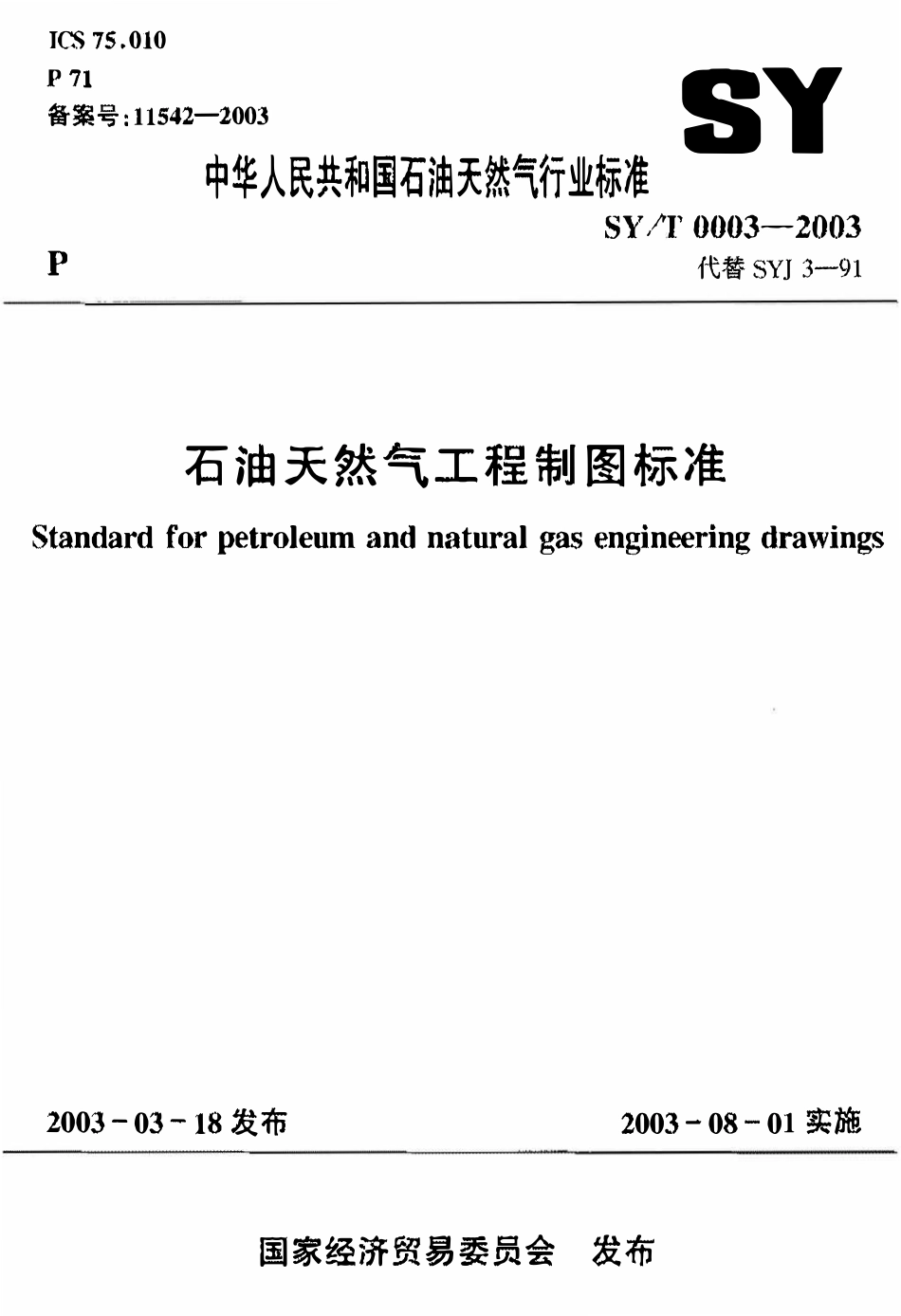 ICS 75.010
P 71
备案号:11542—2003

SY

中华人民共和国石油天然气行业标准

P

SY/T 0003—2003
代替 SYJ 3—91

石油天然气工程制图标准
Standard for petroleum and natural gas engineering drawings

2003-03-18 发布

2003-08-01 实施

国家经济贸易委员会 发布